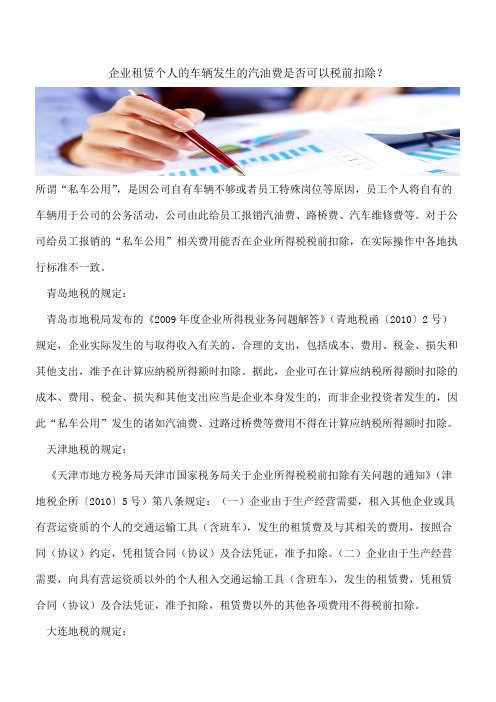 企业租赁个人的车辆发生的汽油费是否可以税前扣除？

所谓“私车公用”，是因公司自有车辆不够或者员工特殊岗位等原因，员工个人将自有的车辆用于公司的公务活动，公司由此给员工报销汽油费、路桥费、汽车维修费等。对于公司给员工报销的“私车公用”相关费用能否在企业所得税税前扣除，在实际操作中各地执行标准不一致。

青岛地税的规定：

青岛市地税局发布的《2009年度企业所得税业务问题解答》（青地税函〔2010〕2号）规定，企业实际发生的与取得收入有关的、合理的支出，包括成本、费用、税金、损失和其他支出，准予在计算应纳税所得额时扣除。据此，企业可在计算应纳税所得额时扣除的成本、费用、税金、损失和其他支出应当是企业本身发生的，而非企业投资者发生的，因此“私车公用”发生的诸如汽油费、过路过桥费等费用不得在计算应纳税所得额时扣除。

天津地税的规定：

《天津市地方税务局天津市国家税务局关于企业所得税税前扣除有关问题的通知》（津地税企所〔2010〕5号）第八条规定：（一）企业由于生产经营需要，租入其他企业或具有营运资质的个人的交通运输工具（含班车），发生的租赁费及与其相关的费用，按照合同（协议）约定，凭租赁合同（协议）及合法凭证，准予扣除。（二）企业由于生产经营需要，向具有营运资质以外的个人租入交通运输工具（含班车），发生的租赁费，凭租赁合同（协议）及合法凭证，准予扣除，租赁费以外的其他各项费用不得税前扣除。

大连地税的规定：